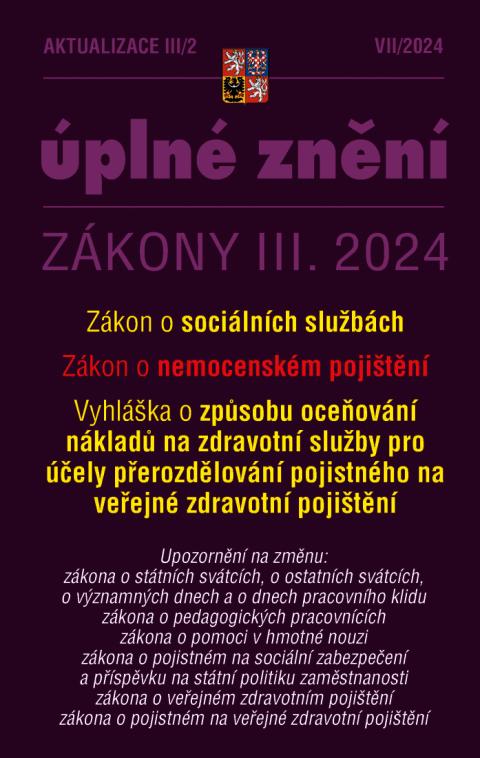 AKTUALIZACE III/2

VII/2024

úplné znění

ZÁKONY III. 2024

Zákon o sociálních službách

Zákon o nemocenském pojištění

Vyhláška o způsobu oceňování nákladů na zdravotní služby pro účely přerozdělování pojistného na veřejné zdravotní pojištění

Upozornění na změnu:
zákona o státních svátcích, o ostatních svátcích, o významných dnech a o dnech pracovního klidu
zákona o pedagogických pracovnících
zákona o pomoci v hmotné nouzi
zákona o pojistném na sociální zabezpečení a příspěvku na státní politiku zaměstnanosti
zákona o veřejném zdravotním pojištění
zákona o pojistném na veřejné zdravotní pojištění